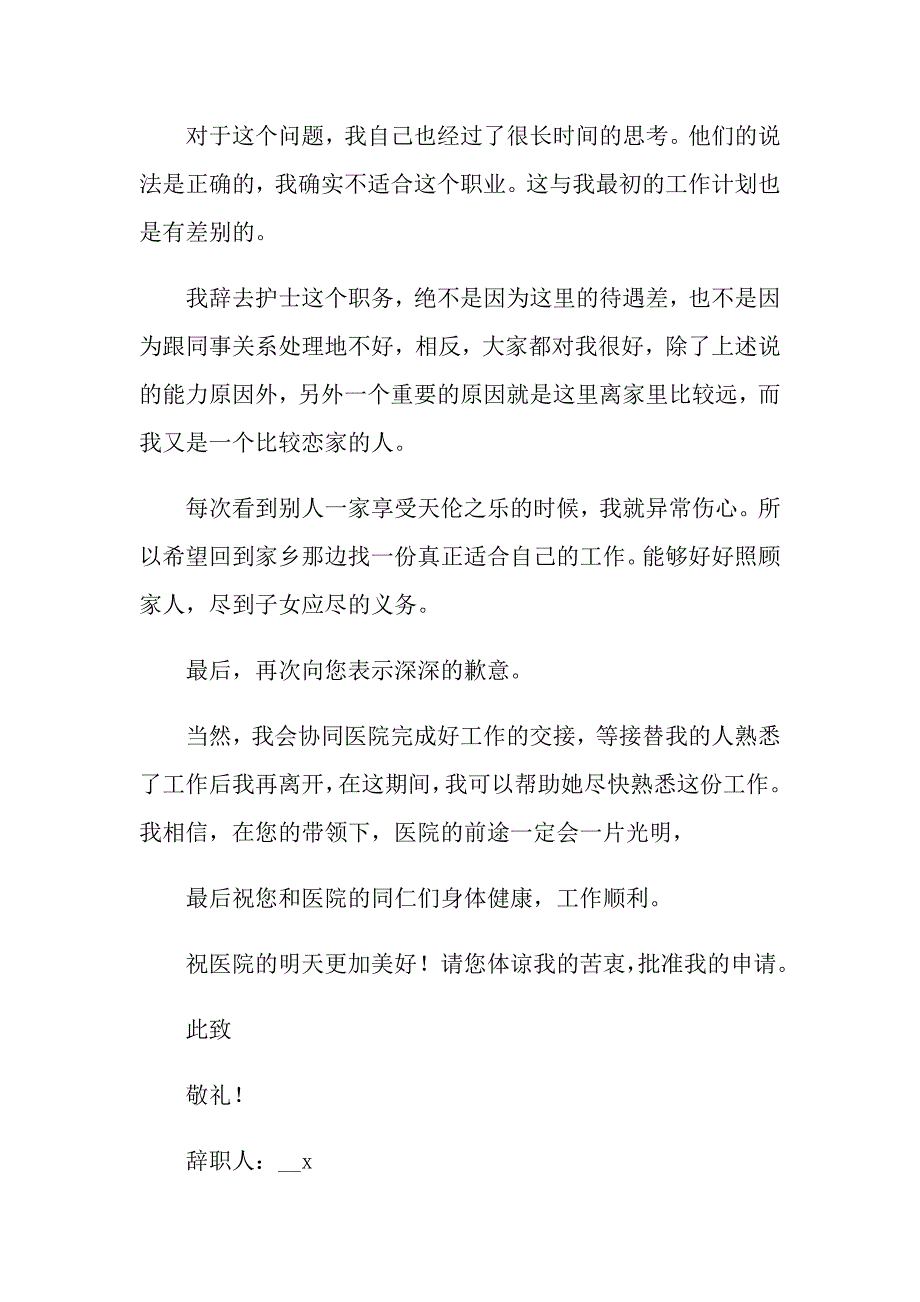 对于这个问题，我自己也经过了很长时间的思考。他们的说法是正确的，我确实不适合这个职业。这与我最初的工作计划也是有差别的。

我辞去护士这个职务，绝不是因为这里的待遇差，也不是因为跟同事关系处理地不好，相反，大家都对我很好，除了上述说的能力原因外，另外一个重要的原因就是这里离家里比较远，而我又是一个比较恋家的人。

每次看到别人一家享受天伦之乐的时候，我就异常伤心。所以希望回到家乡那边找一份真正适合自己的工作。能够好好照顾家人，尽到子女应尽的义务。

最后，再次向您表示深深的歉意。

当然，我会协同医院完成好工作的交接，等接替我的人熟悉了工作后我再离开，在这期间，我可以帮助她尽快熟悉这份工作。我相信，在您的带领下，医院的前途一定会一片光明，

最后祝您和医院的同仁们身体健康，工作顺利。

祝医院的明天更加美好！请您体谅我的苦衷，批准我的申请。

此致

敬礼！

辞职人：__x